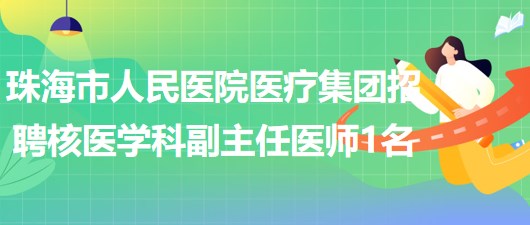 珠海市人民医院医疗集团招聘核医学科副主任医师1名